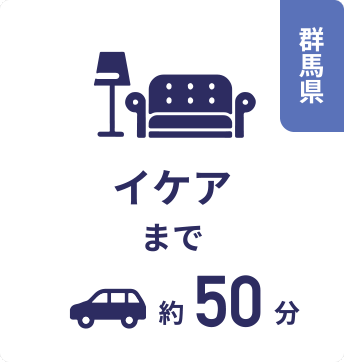 群馬県

イケア
まで

約 50 分